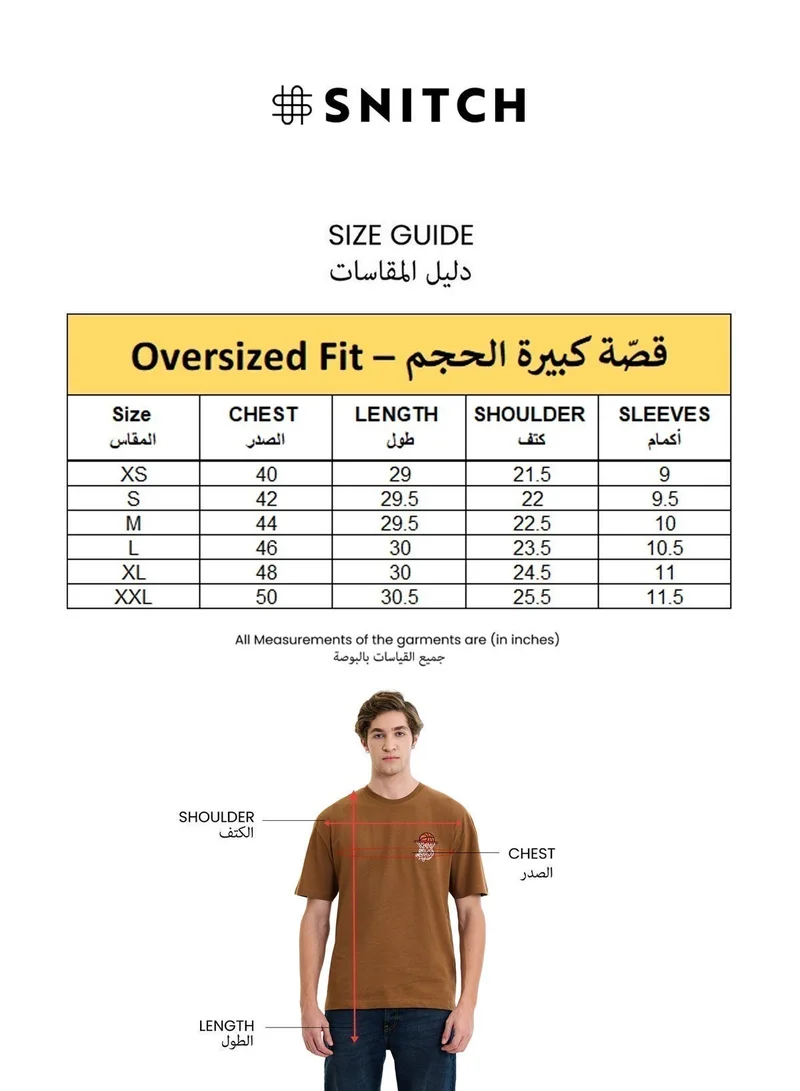 SNITCH

SIZE GUIDE
دليل المقاسات

Oversized Fit – قصّة كبيرة الحجم

| Size المقاس | CHEST الصدر | LENGTH طول | SHOULDER كتف | SLEEVES أكمام |
|---|---|---|---|---|
| XS | 40 | 29 | 21.5 | 9 |
| S | 42 | 29.5 | 22 | 9.5 |
| M | 44 | 29.5 | 22.5 | 10 |
| L | 46 | 30 | 23.5 | 10.5 |
| XL | 48 | 30 | 24.5 | 11 |
| XXL | 50 | 30.5 | 25.5 | 11.5 |

All Measurements of the garments are (in inches)
جميع القياسات بالبوصة

SHOULDER
الكتف

CHEST
الصدر

LENGTH
الطول